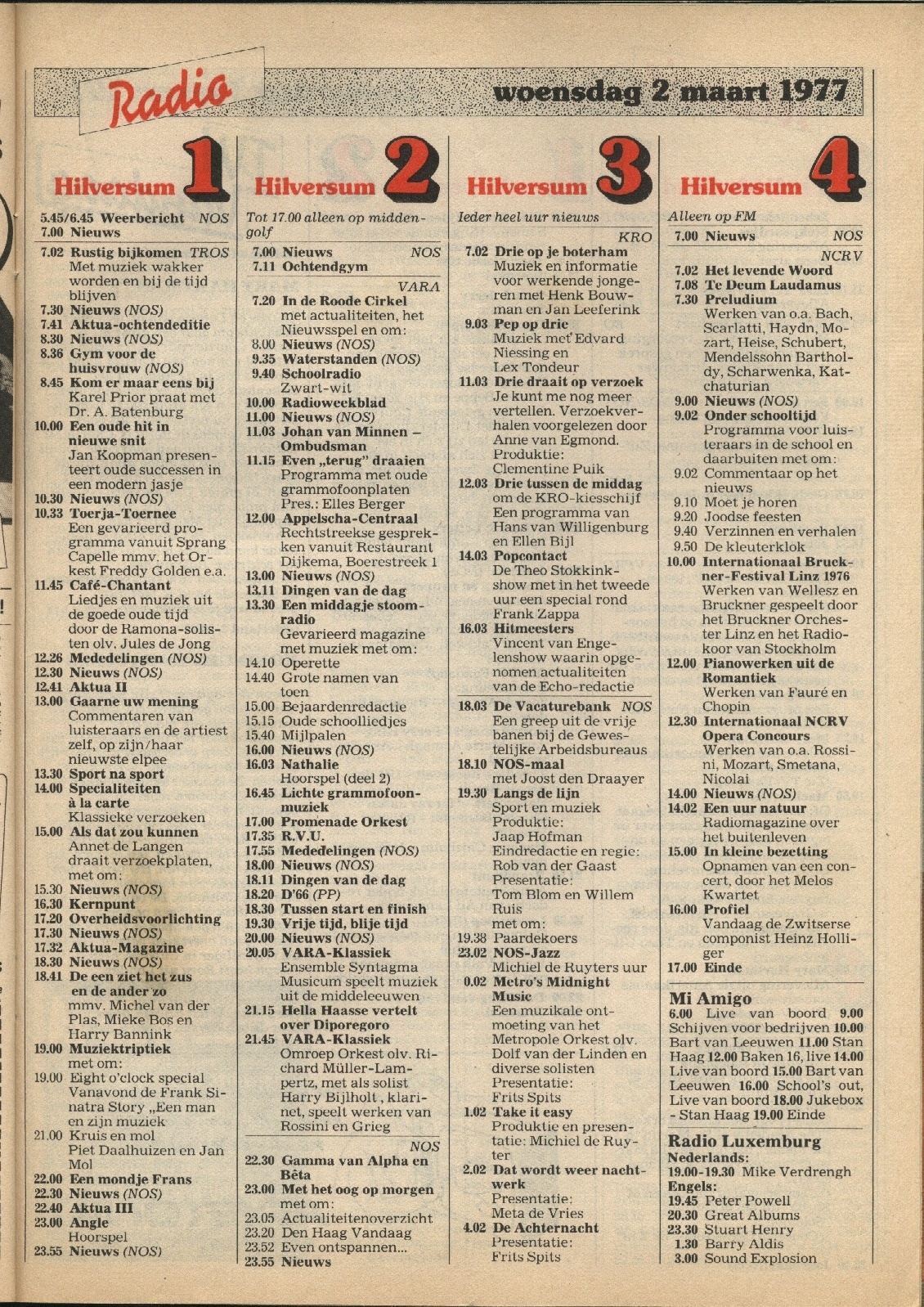 Radio

woensdag 2 maart 1977

Hilversum 1

5.45/6.45 Weerbericht NOS
7.00 Nieuws
7.02 Rustig bijkomen TROS Met muziek wakker worden en bij de tijd blijven
7.30 Nieuws (NOS)
7.41 Aktua-ochtendeditie
8.30 Nieuws (NOS)
8.36 Gym voor de huisvrouw (NOS)
8.45 Kom er maar eens bij Karel Prior praat met Dr. A. Batenburg
10.00 Een oude hit in nieuwe snit Jan Koopman presenteert oude successen in een modern jasje
10.30 Nieuws (NOS)
10.33 Toerja-Toernee Een gevarieerd programma vanuit Sprang Capelle mmv. het Orkest Freddy Golden e.a.
11.45 Café-Chantant Liedjes en muziek uit de goede oude tijd door de Ramona-solisten olv. Jules de Jong
12.26 Mededelingen (NOS)
12.30 Nieuws (NOS)
12.41 Aktua II
13.00 Gaarne uw mening Commentaren van luisteraars en de artiest zelf, op zijn/haar nieuwste elpee
13.30 Sport na sport
14.00 Specialiteiten à la carte Klassieke verzoeken
15.00 Als dat zou kunnen Annet de Langen draait verzoekplaten, met om:
15.30 Nieuws (NOS)
16.30 Kernpunt
17.20 Overheidsvoorlichting
17.30 Nieuws (NOS)
17.32 Aktua-Magazine
18.30 Nieuws (NOS)
18.41 De een ziet het zus en de ander zo mmv. Michel van der Plas, Mieke Bos en Harry Bannink
19.00 Muziektriptiek met om:
19.00 Eight o'clock special Vanavond de Frank Sinatra Story „Een man en zijn muziek
21.00 Kruis en mol Piet Daalhuizen en Jan Mol
22.00 Een mondje Frans
22.30 Nieuws (NOS)
22.40 Aktua III
23.00 Angle Hoorspel
23.55 Nieuws (NOS)

Hilversum 2

Tot 17.00 alleen op middengolf
7.00 Nieuws NOS
7.11 Ochtendgym
VARA
7.20 In de Roode Cirkel met actualiteiten, het Nieuwsspel en om:
8.00 Nieuws (NOS)
9.35 Waterstanden (NOS)
9.40 Schoolradio Zwart-wit
10.00 Radioweekblad
11.00 Nieuws (NOS)
11.03 Johan van Minnen – Ombudsman
11.15 Even „terug" draaien Programma met oude grammofoonplaten Pres.: Elles Berger
12.00 Appelscha-Centraal Rechtstreekse gesprekken vanuit Restaurant Dijkema, Boerestreek 1
13.00 Nieuws (NOS)
13.11 Dingen van de dag
13.30 Een middagje stoomradio Gevarieerd magazine met muziek met om:
14.10 Operette
14.40 Grote namen van toen
15.00 Bejaardenredactie
15.15 Oude schoolliedjes
15.40 Mijlpalen
16.00 Nieuws (NOS)
16.03 Nathalie Hoorspel (deel 2)
16.45 Lichte grammofoonmuziek
17.00 Promenade Orkest
17.35 R.V.U.
17.55 Mededelingen (NOS)
18.00 Nieuws (NOS)
18.11 Dingen van de dag
18.20 D'66 (PP)
18.30 Tussen start en finish
19.30 Vrije tijd, blije tijd
20.00 Nieuws (NOS)
20.05 VARA-Klassiek Ensemble Syntagma Musicum speelt muziek uit de middeleeuwen
21.15 Hella Haasse vertelt over Diporegoro
21.45 VARA-Klassiek Omroep Orkest olv. Richard Müller-Lampertz, met als solist Harry Bijlholt, klarinet, speelt werken van Rossini en Grieg
NOS
22.30 Gamma van Alpha en Bêta
23.00 Met het oog op morgen met om:
23.05 Actualiteitenoverzicht
23.20 Den Haag Vandaag
23.52 Even ontspannen...
23.55 Nieuws

Hilversum 3

Ieder heel uur nieuws
KRO
7.02 Drie op je boterham Muziek en informatie voor werkende jongeren met Henk Bouwman en Jan Leeferink
9.03 Pep op drie Muziek met Edvard Niessing en Lex Tondeur
11.03 Drie draait op verzoek Je kunt me nog meer vertellen. Verzoekverhalen voorgelezen door Anne van Egmond. Produktie: Clementine Puik
12.03 Drie tussen de middag om de KRO-kiesschijf Een programma van Hans van Willigenburg en Ellen Bijl
14.03 Popcontact De Theo Stokkinkshow met in het tweede uur een special rond Frank Zappa
16.03 Hitmeesters Vincent van Engelenshow waarin opgenomen actualiteiten van de Echo-redactie
18.03 De Vacaturebank NOS Een greep uit de vrije banen bij de Gewestelijke Arbeidsbureaus
18.10 NOS-maal met Joost den Draayer
19.30 Langs de lijn Sport en muziek Produktie: Jaap Hofman Eindredactie en regie: Rob van der Gaast Presentatie: Tom Blom en Willem Ruis met om:
19.38 Paardekoers
23.02 NOS-Jazz Michiel de Ruyters uur
0.02 Metro's Midnight Music Een muzikale ontmoeting van het Metropole Orkest olv. Dolf van der Linden en diverse solisten Presentatie: Frits Spits
1.02 Take it easy Produktie en presentatie: Michiel de Ruyter
2.02 Dat wordt weer nachtwerk Presentatie: Meta de Vries
4.02 De Achternacht Presentatie: Frits Spits

Hilversum 4

Alleen op FM
7.00 Nieuws NOS
NCRV
7.02 Het levende Woord
7.08 Te Deum Laudamus
7.30 Preludium Werken van o.a. Bach, Scarlatti, Haydn, Mozart, Heise, Schubert, Mendelssohn Bartholdy, Scharwenka, Katchaturian
9.00 Nieuws (NOS)
9.02 Onder schooltijd Programma voor luisteraars in de school en daarbuiten met om:
9.02 Commentaar op het nieuws
9.10 Moet je horen
9.20 Joodse feesten
9.40 Verzinnen en verhalen
9.50 De kleuterklok
10.00 Internationaal Bruckner-Festival Linz 1976 Werken van Wellesz en Bruckner gespeelt door het Bruckner Orchester Linz en het Radiokoor van Stockholm
12.00 Pianowerken uit de Romantiek Werken van Fauré en Chopin
12.30 Internationaal NCRV Opera Concours Werken van o.a. Rossini, Mozart, Smetana, Nicolai
14.00 Nieuws (NOS)
14.02 Een uur natuur Radiomagazine over het buitenleven
15.00 In kleine bezetting Opnamen van een concert, door het Melos Kwartet
16.00 Profiel Vandaag de Zwitserse componist Heinz Holliger
17.00 Einde

Mi Amigo
6.00 Live van boord 9.00 Schijven voor bedrijven 10.00 Bart van Leeuwen 11.00 Stan Haag 12.00 Baken 16, live 14.00 Live van boord 15.00 Bart van Leeuwen 16.00 School's out, Live van boord 18.00 Jukebox - Stan Haag 19.00 Einde

Radio Luxemburg
Nederlands:
19.00-19.30 Mike Verdrengh
Engels:
19.45 Peter Powell
20.30 Great Albums
23.30 Stuart Henry
1.30 Barry Aldis
3.00 Sound Explosion